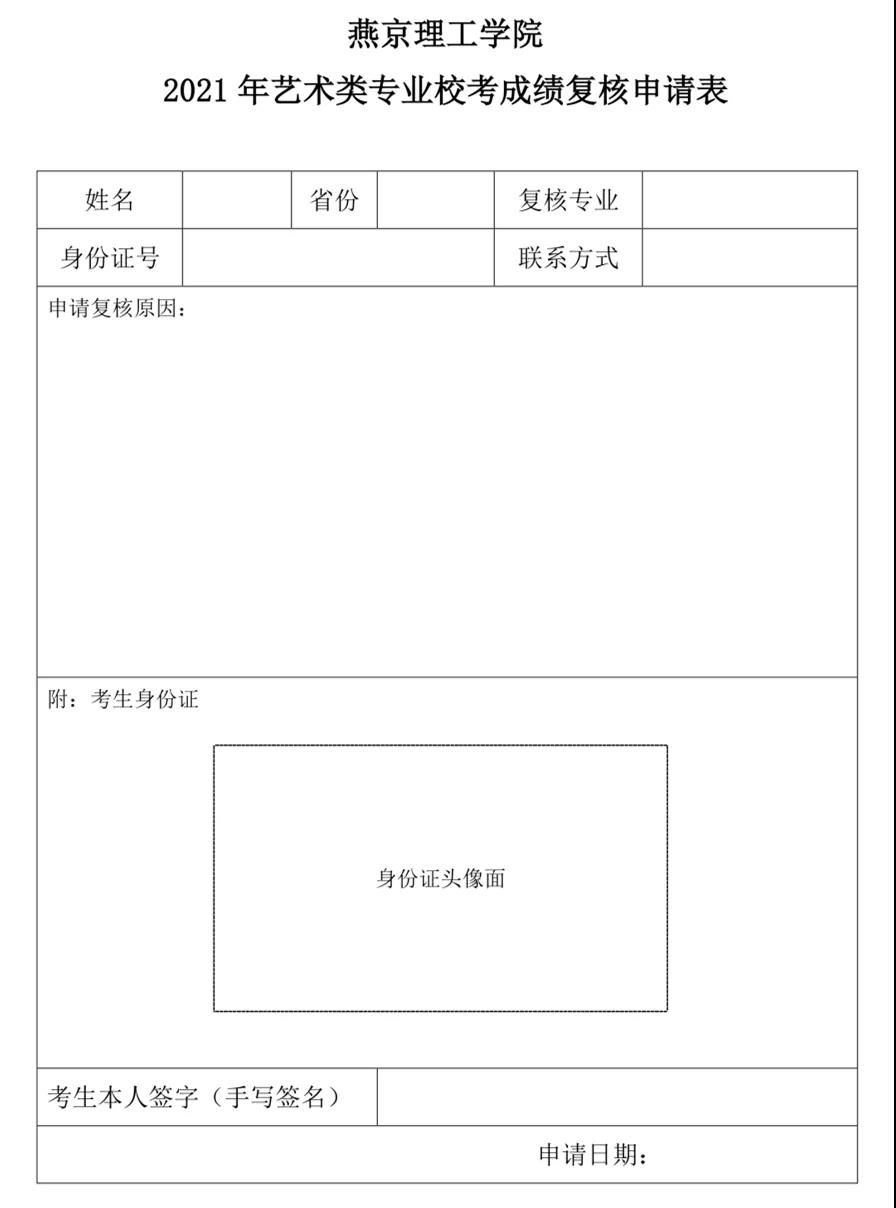 燕京理工学院

2021 年艺术类专业校考成绩复核申请表

| 姓名 | | 省份 | | 复核专业 | |
|---|---|---|---|---|---|
| 身份证号 | | | | 联系方式 | |

申请复核原因：

附：考生身份证

身份证头像面

| 考生本人签字（手写签名） | |
|---|---|

申请日期：